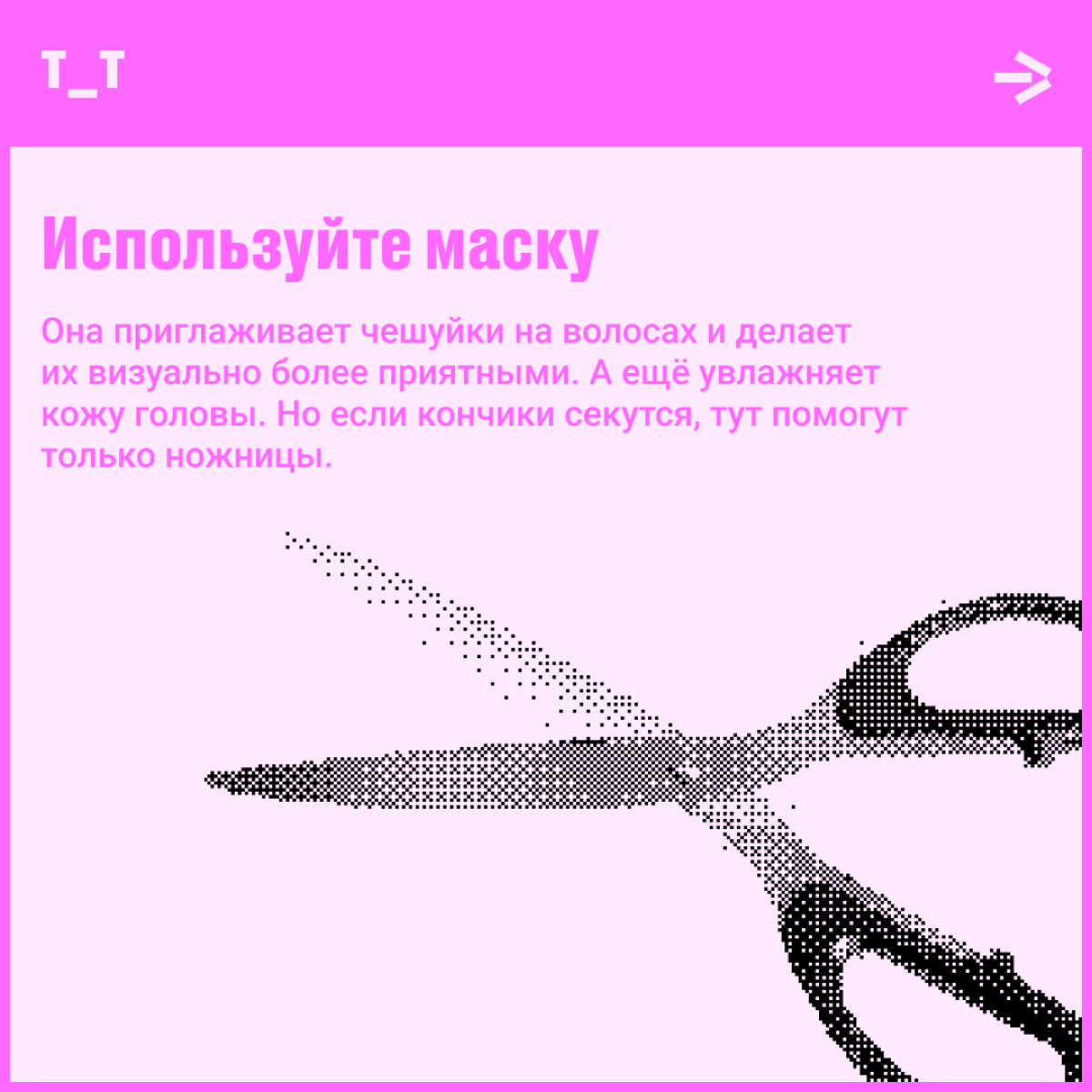 T_T

Используйте маску

Она приглаживает чешуйки на волосах и делает их визуально более приятными. А ещё увлажняет кожу головы. Но если кончики секутся, тут помогут только ножницы.